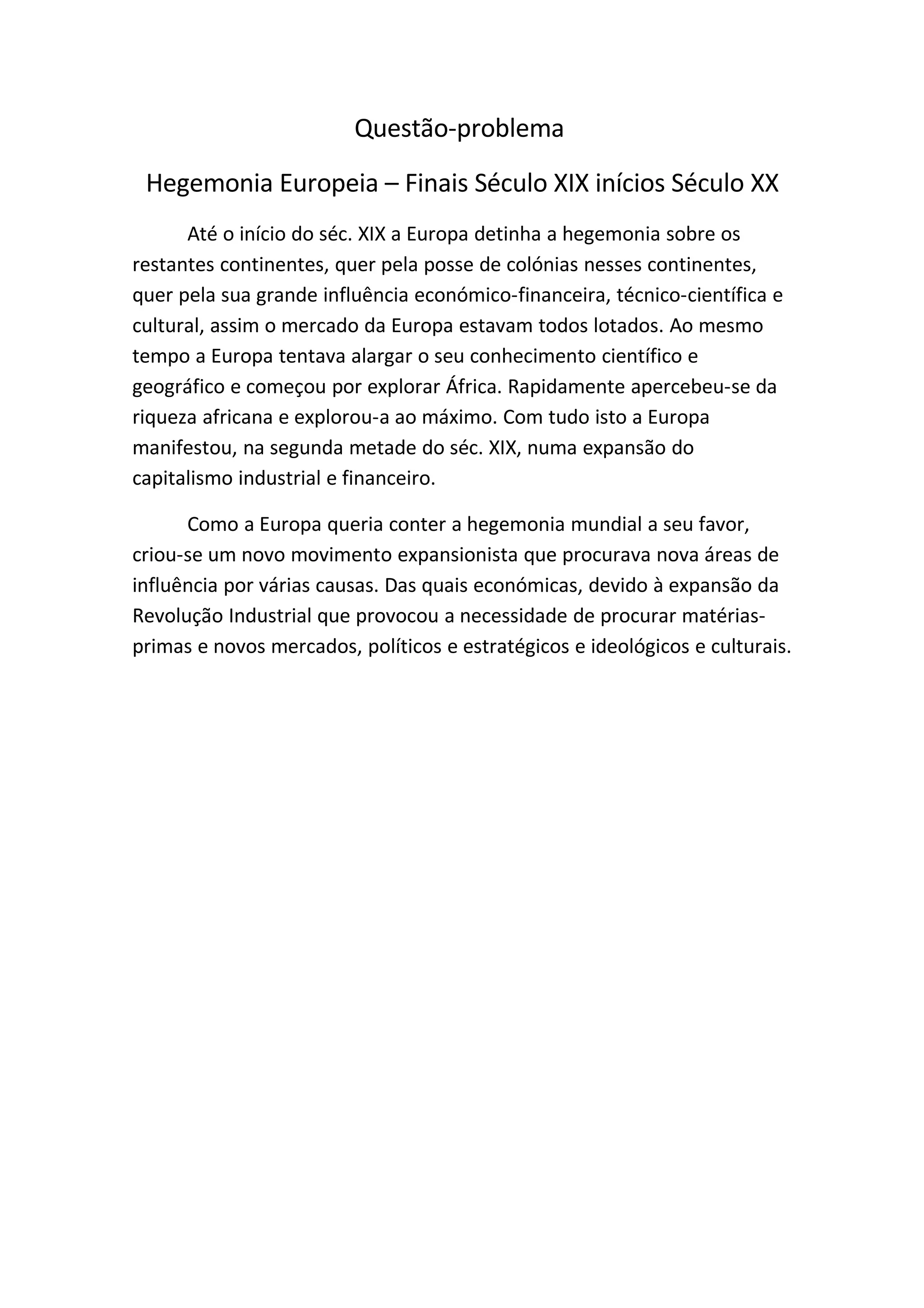 Questão-problema

Hegemonia Europeia – Finais Século XIX inícios Século XX

Até o início do séc. XIX a Europa detinha a hegemonia sobre os restantes continentes, quer pela posse de colónias nesses continentes, quer pela sua grande influência económico-financeira, técnico-científica e cultural, assim o mercado da Europa estavam todos lotados. Ao mesmo tempo a Europa tentava alargar o seu conhecimento científico e geográfico e começou por explorar África. Rapidamente apercebeu-se da riqueza africana e explorou-a ao máximo. Com tudo isto a Europa manifestou, na segunda metade do séc. XIX, numa expansão do capitalismo industrial e financeiro.

Como a Europa queria conter a hegemonia mundial a seu favor, criou-se um novo movimento expansionista que procurava nova áreas de influência por várias causas. Das quais económicas, devido à expansão da Revolução Industrial que provocou a necessidade de procurar matérias-primas e novos mercados, políticos e estratégicos e ideológicos e culturais.